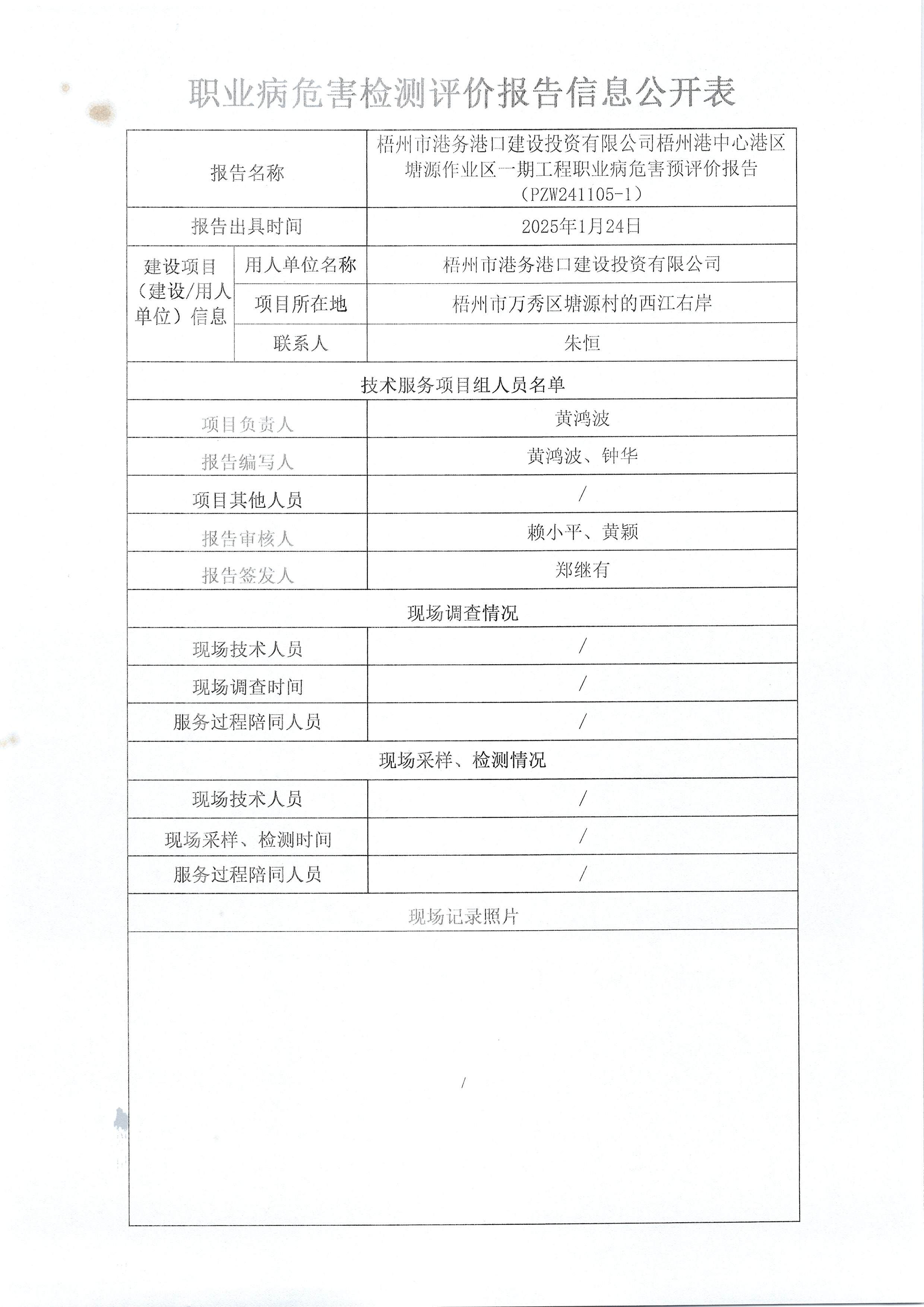 职业病危害检测评价报告信息公开表

| 报告名称 | | 梧州市港务港口建设投资有限公司梧州港中心港区塘源作业区一期工程职业病危害预评价报告（PZW241105-1） |
|---|---|---|
| 报告出具时间 | | 2025年1月24日 |
| 建设项目（建设/用人单位）信息 | 用人单位名称 | 梧州市港务港口建设投资有限公司 |
| | 项目所在地 | 梧州市万秀区塘源村的西江右岸 |
| | 联系人 | 朱恒 |
| 技术服务项目组人员名单 | | |
| 项目负责人 | | 黄鸿波 |
| 报告编写人 | | 黄鸿波、钟华 |
| 项目其他人员 | | / |
| 报告审核人 | | 赖小平、黄颖 |
| 报告签发人 | | 郑继有 |
| 现场调查情况 | | |
| 现场技术人员 | | / |
| 现场调查时间 | | / |
| 服务过程陪同人员 | | / |
| 现场采样、检测情况 | | |
| 现场技术人员 | | / |
| 现场采样、检测时间 | | / |
| 服务过程陪同人员 | | / |
| 现场记录照片 | | |
| / | | |